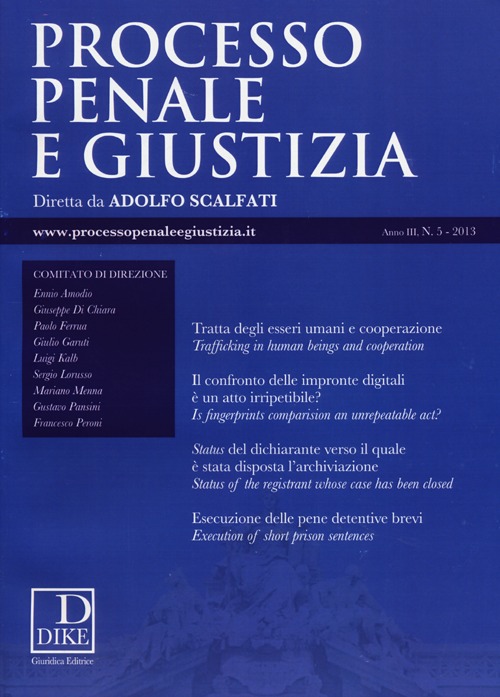 PROCESSO
PENALE
E GIUSTIZIA

Diretta da ADOLFO SCALFATI

www.processopenaleegiustizia.it

Anno III, N. 5 - 2013

COMITATO DI DIREZIONE

Ennio Amodio
Giuseppe Di Chiara
Paolo Ferrua
Giulio Garuti
Luigi Kalb
Sergio Lorusso
Mariano Menna
Gustavo Pansini
Francesco Peroni

Tratta degli esseri umani e cooperazione
Trafficking in human beings and cooperation

Il confronto delle impronte digitali è un atto irripetibile?
Is fingerprints comparision an unrepeatable act?

Status del dichiarante verso il quale è stata disposta l'archiviazione
Status of the registrant whose case has been closed

Esecuzione delle pene detentive brevi
Execution of short prison sentences

D
DIKE
Giuridica Editrice